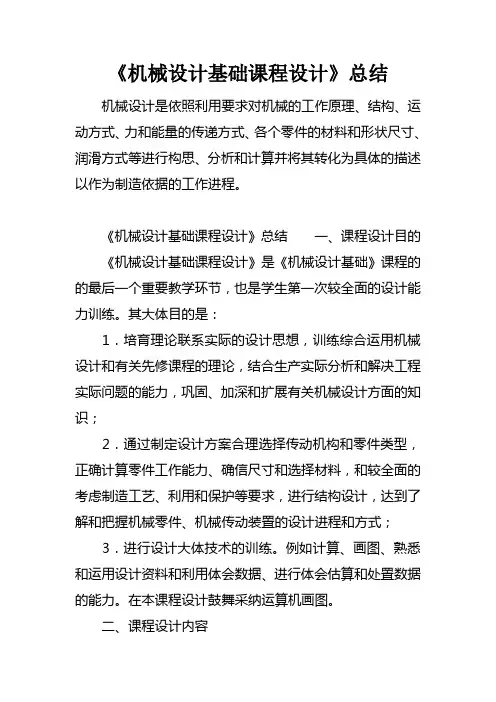 《机械设计基础课程设计》总结

机械设计是依照利用要求对机械的工作原理、结构、运动方式、力和能量的传递方式、各个零件的材料和形状尺寸、润滑方式等进行构思、分析和计算并将其转化为具体的描述以作为制造依据的工作进程。

《机械设计基础课程设计》总结　　一、课程设计目的

《机械设计基础课程设计》是《机械设计基础》课程的的最后一个重要教学环节，也是学生第一次较全面的设计能力训练。其大体目的是：

1．培育理论联系实际的设计思想，训练综合运用机械设计和有关先修课程的理论，结合生产实际分析和解决工程实际问题的能力，巩固、加深和扩展有关机械设计方面的知识；

2．通过制定设计方案合理选择传动机构和零件类型，正确计算零件工作能力、确信尺寸和选择材料，和较全面的考虑制造工艺、利用和保护等要求，进行结构设计，达到了解和把握机械零件、机械传动装置的设计进程和方式；

3．进行设计大体技术的训练。例如计算、画图、熟悉和运用设计资料和利用体会数据、进行体会估算和处置数据的能力。在本课程设计鼓舞采纳运算机画图。

二、课程设计内容